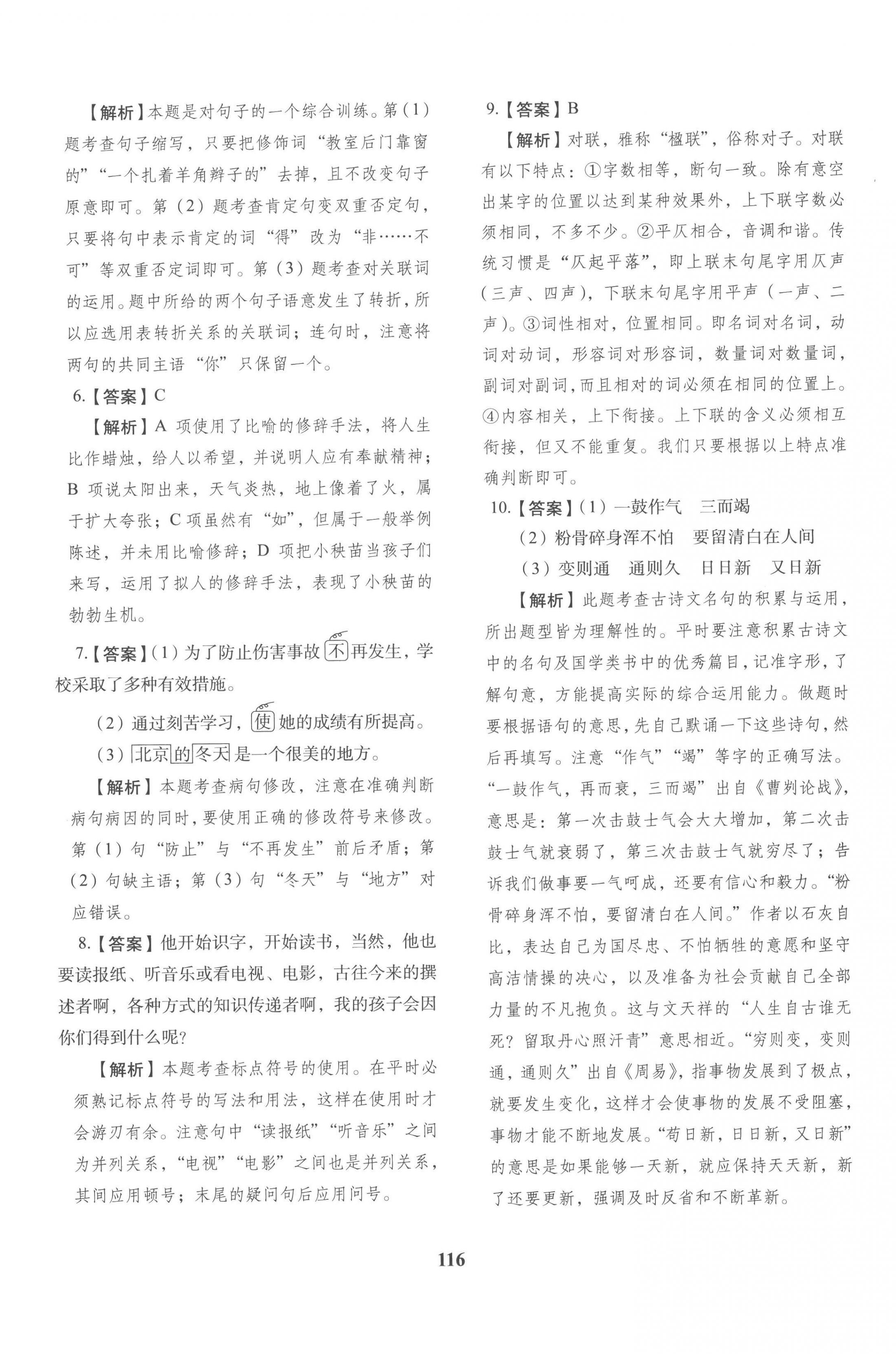 【解析】本题是对句子的一个综合训练。第（1）题考查句子缩写，只要把修饰词“教室后门靠窗的”“一个扎着羊角辫子的”去掉，且不改变句子原意即可。第（2）题考查肯定句变双重否定句，只要将句中表示肯定的词“得”改为“非……不可”等双重否定词即可。第（3）题考查对关联词的运用。题中所给的两个句子语意发生了转折，所以应选用表转折关系的关联词；连句时，注意将两句的共同主语“你”只保留一个。

6.【答案】C

【解析】A 项使用了比喻的修辞手法，将人生比作蜡烛，给人以希望，并说明人应有奉献精神；B 项说太阳出来，天气炎热，地上像着了火，属于扩大夸张；C 项虽然有“如”，但属于一般举例陈述，并未用比喻修辞；D 项把小秧苗当孩子们来写，运用了拟人的修辞手法，表现了小秧苗的勃勃生机。

7.【答案】（1）为了防止伤害事故不再发生，学校采取了多种有效措施。

（2）通过刻苦学习，使她的成绩有所提高。

（3）北京的冬天是一个很美的地方。

【解析】本题考查病句修改，注意在准确判断病句病因的同时，要使用正确的修改符号来修改。第（1）句“防止”与“不再发生”前后矛盾；第（2）句缺主语；第（3）句“冬天”与“地方”对应错误。

8.【答案】他开始识字，开始读书，当然，他也要读报纸、听音乐或看电视、电影，古往今来的撰述者啊，各种方式的知识传递者啊，我的孩子会因你们得到什么呢？

【解析】本题考查标点符号的使用。在平时必须熟记标点符号的写法和用法，这样在使用时才会游刃有余。注意句中“读报纸”“听音乐”之间为并列关系，“电视”“电影”之间也是并列关系，其间应用顿号；末尾的疑问句后应用问号。

9.【答案】B

【解析】对联，雅称“楹联”，俗称对子。对联有以下特点：①字数相等，断句一致。除有意空出某字的位置以达到某种效果外，上下联字数必须相同，不多不少。②平仄相合，音调和谐。传统习惯是“仄起平落”，即上联末句尾字用仄声（三声、四声），下联末句尾字用平声（一声、二声）。③词性相对，位置相同。即名词对名词，动词对动词，形容词对形容词，数量词对数量词，副词对副词，而且相对的词必须在相同的位置上。④内容相关，上下衔接。上下联的含义必须相互衔接，但又不能重复。我们只要根据以上特点准确判断即可。

10.【答案】（1）一鼓作气　三而竭

（2）粉骨碎身浑不怕　要留清白在人间

（3）变则通　通则久　日日新　又日新

【解析】此题考查古诗文名句的积累与运用，所出题型皆为理解性的。平时要注意积累古诗文中的名句及国学类书中的优秀篇目，记准字形，了解句意，方能提高实际的综合运用能力。做题时要根据语句的意思，先自己默诵一下这些诗句，然后再填写。注意“作气”“竭”等字的正确写法。“一鼓作气，再而衰，三而竭”出自《曹刿论战》，意思是：第一次击鼓士气会大大增加，第二次击鼓士气就衰弱了，第三次击鼓士气就穷尽了；告诉我们做事要一气呵成，还要有信心和毅力。“粉骨碎身浑不怕，要留清白在人间。”作者以石灰自比，表达自己为国尽忠、不怕牺牲的意愿和坚守高洁情操的决心，以及准备为社会贡献自己全部力量的不凡抱负。这与文天祥的“人生自古谁无死？留取丹心照汗青”意思相近。“穷则变，变则通，通则久”出自《周易》，指事物发展到了极点，就要发生变化，这样才会使事物的发展不受阻塞，事物才能不断地发展。“苟日新，日日新，又日新”的意思是如果能够一天新，就应保持天天新，新了还要更新，强调及时反省和不断革新。

116